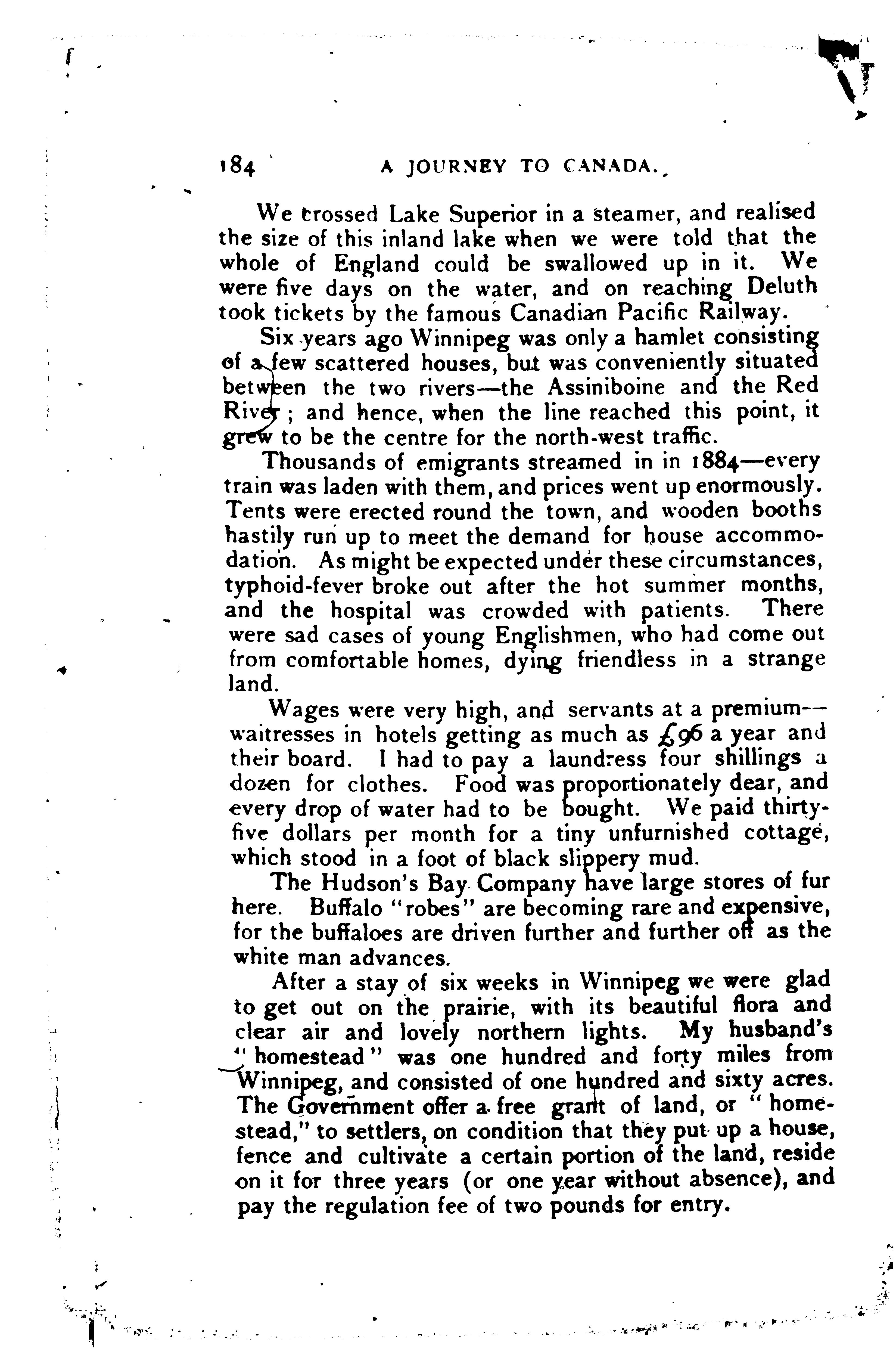 184 A JOURNEY TO CANADA.

We crossed Lake Superior in a steamer, and realised the size of this inland lake when we were told that the whole of England could be swallowed up in it. We were five days on the water, and on reaching Deluth took tickets by the famous Canadian Pacific Railway.

Six years ago Winnipeg was only a hamlet consisting of a few scattered houses, but was conveniently situated between the two rivers—the Assiniboine and the Red River; and hence, when the line reached this point, it grew to be the centre for the north-west traffic.

Thousands of emigrants streamed in in 1884—every train was laden with them, and prices went up enormously. Tents were erected round the town, and wooden booths hastily run up to meet the demand for house accommodation. As might be expected under these circumstances, typhoid-fever broke out after the hot summer months, and the hospital was crowded with patients. There were sad cases of young Englishmen, who had come out from comfortable homes, dying friendless in a strange land.

Wages were very high, and servants at a premium—waitresses in hotels getting as much as £96 a year and their board. I had to pay a laundress four shillings a dozen for clothes. Food was proportionately dear, and every drop of water had to be bought. We paid thirty-five dollars per month for a tiny unfurnished cottage, which stood in a foot of black slippery mud.

The Hudson's Bay Company have large stores of fur here. Buffalo "robes" are becoming rare and expensive, for the buffaloes are driven further and further off as the white man advances.

After a stay of six weeks in Winnipeg we were glad to get out on the prairie, with its beautiful flora and clear air and lovely northern lights. My husband's "homestead" was one hundred and forty miles from Winnipeg, and consisted of one hundred and sixty acres. The Government offer a free grant of land, or "homestead," to settlers, on condition that they put up a house, fence and cultivate a certain portion of the land, reside on it for three years (or one year without absence), and pay the regulation fee of two pounds for entry.